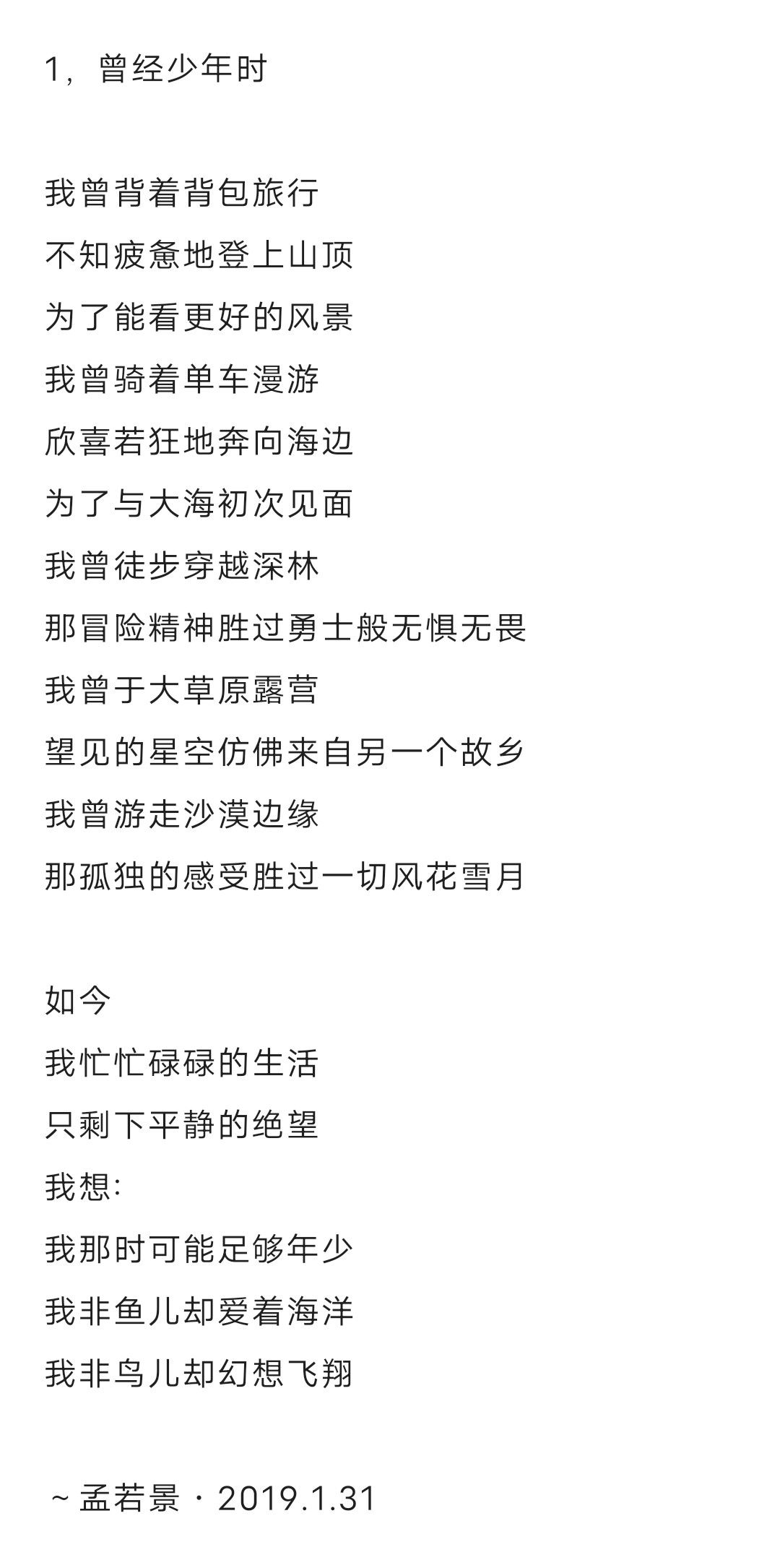 1，曾经少年时

我曾背着背包旅行
不知疲惫地登上山顶
为了能看更好的风景
我曾骑着单车漫游
欣喜若狂地奔向海边
为了与大海初次见面
我曾徒步穿越深林
那冒险精神胜过勇士般无惧无畏
我曾于大草原露营
望见的星空仿佛来自另一个故乡
我曾游走沙漠边缘
那孤独的感受胜过一切风花雪月

如今
我忙忙碌碌的生活
只剩下平静的绝望
我想:
我那时可能足够年少
我非鱼儿却爱着海洋
我非鸟儿却幻想飞翔

~孟若景・2019.1.31